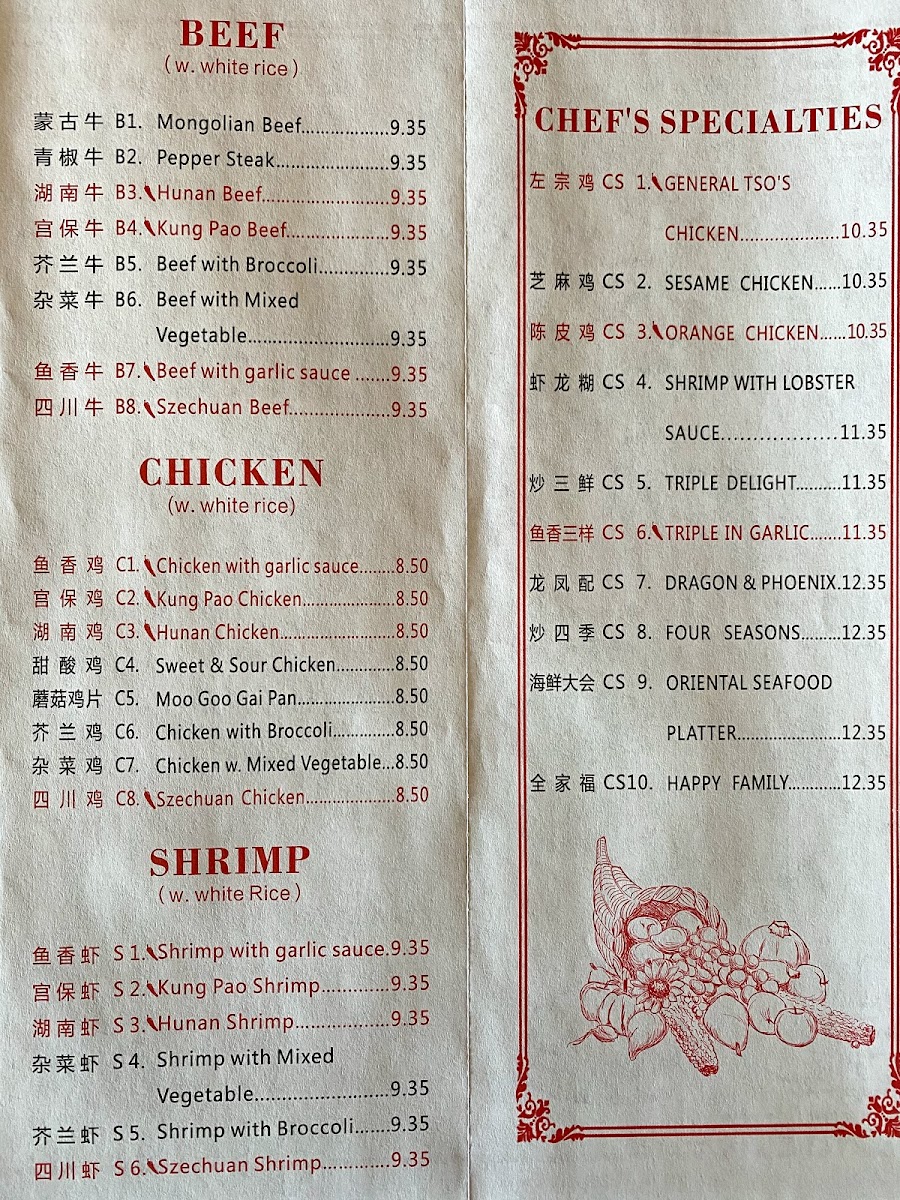 BEEF
( w. white rice )

蒙古牛 B1. Mongolian Beef 9.35
青椒牛 B2. Pepper Steak 9.35
湖南牛 B3. Hunan Beef 9.35
宫保牛 B4. Kung Pao Beef 9.35
芥兰牛 B5. Beef with Broccoli 9.35
杂菜牛 B6. Beef with Mixed Vegetable 9.35
鱼香牛 B7. Beef with garlic sauce 9.35
四川牛 B8. Szechuan Beef 9.35

CHICKEN
(w. white rice)

鱼香鸡 C1. Chicken with garlic sauce 8.50
宫保鸡 C2. Kung Pao Chicken 8.50
湖南鸡 C3. Hunan Chicken 8.50
甜酸鸡 C4. Sweet & Sour Chicken 8.50
蘑菇鸡片 C5. Moo Goo Gai Pan 8.50
芥兰鸡 C6. Chicken with Broccoli 8.50
杂菜鸡 C7. Chicken w. Mixed Vegetable 8.50
四川鸡 C8. Szechuan Chicken 8.50

SHRIMP
( w. white Rice )

鱼香虾 S 1. Shrimp with garlic sauce 9.35
宫保虾 S 2. Kung Pao Shrimp 9.35
湖南虾 S 3. Hunan Shrimp 9.35
杂菜虾 S 4. Shrimp with Mixed Vegetable 9.35
芥兰虾 S 5. Shrimp with Broccoli 9.35
四川虾 S 6. Szechuan Shrimp 9.35

CHEF'S SPECIALTIES

左宗鸡 CS 1. GENERAL TSO'S CHICKEN 10.35
芝麻鸡 CS 2. SESAME CHICKEN 10.35
陈皮鸡 CS 3. ORANGE CHICKEN 10.35
虾龙糊 CS 4. SHRIMP WITH LOBSTER SAUCE 11.35
炒三鲜 CS 5. TRIPLE DELIGHT 11.35
鱼香三样 CS 6. TRIPLE IN GARLIC 11.35
龙凤配 CS 7. DRAGON & PHOENIX 12.35
炒四季 CS 8. FOUR SEASONS 12.35
海鲜大会 CS 9. ORIENTAL SEAFOOD PLATTER 12.35
全家福 CS10. HAPPY FAMILY 12.35